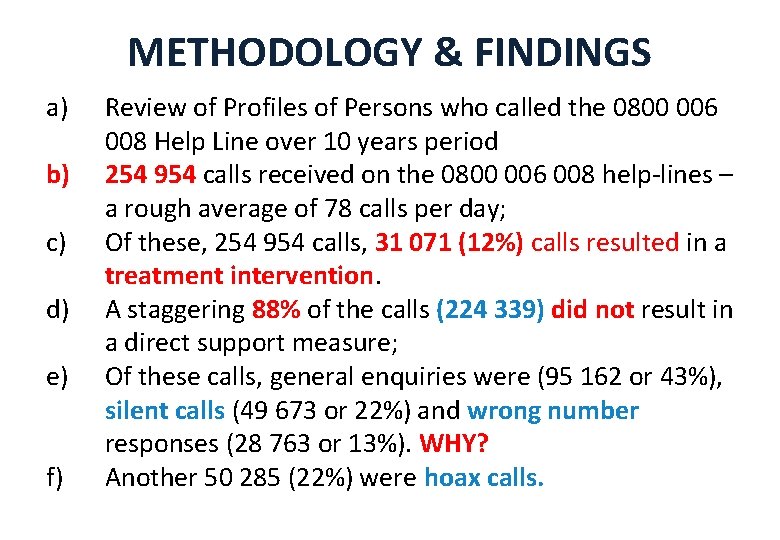 METHODOLOGY & FINDINGS

a) Review of Profiles of Persons who called the 0800 006 008 Help Line over 10 years period

b) 254 954 calls received on the 0800 006 008 help-lines – a rough average of 78 calls per day;

c) Of these, 254 954 calls, 31 071 (12%) calls resulted in a treatment intervention.

d) A staggering 88% of the calls (224 339) did not result in a direct support measure;

e) Of these calls, general enquiries were (95 162 or 43%), silent calls (49 673 or 22%) and wrong number responses (28 763 or 13%). WHY?

f) Another 50 285 (22%) were hoax calls.